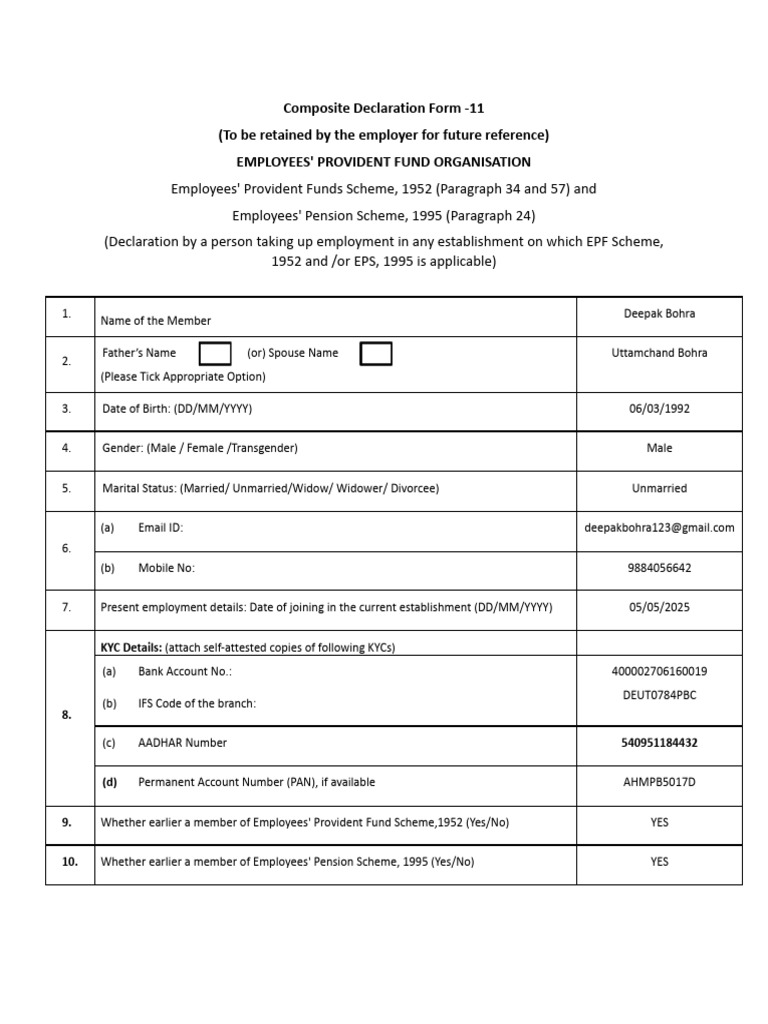 Composite Declaration Form -11

(To be retained by the employer for future reference)

EMPLOYEES' PROVIDENT FUND ORGANISATION

Employees' Provident Funds Scheme, 1952 (Paragraph 34 and 57) and

Employees' Pension Scheme, 1995 (Paragraph 24)

(Declaration by a person taking up employment in any establishment on which EPF Scheme, 1952 and /or EPS, 1995 is applicable)

| 1. | Name of the Member | Deepak Bohra |
|---|---|---|
| 2. | Father's Name ☐ (or) Spouse Name ☐ (Please Tick Appropriate Option) | Uttamchand Bohra |
| 3. | Date of Birth: (DD/MM/YYYY) | 06/03/1992 |
| 4. | Gender: (Male / Female /Transgender) | Male |
| 5. | Marital Status: (Married/ Unmarried/Widow/ Widower/ Divorcee) | Unmarried |
| 6. | (a) Email ID: | deepakbohra123@gmail.com |
| | (b) Mobile No: | 9884056642 |
| 7. | Present employment details: Date of joining in the current establishment (DD/MM/YYYY) | 05/05/2025 |
| 8. | KYC Details: (attach self-attested copies of following KYCs) | |
| | (a) Bank Account No.: (b) IFS Code of the branch: | 400002706160019 DEUT0784PBC |
| | (c) AADHAR Number | 540951184432 |
| | (d) Permanent Account Number (PAN), if available | AHMPB5017D |
| 9. | Whether earlier a member of Employees' Provident Fund Scheme,1952 (Yes/No) | YES |
| 10. | Whether earlier a member of Employees' Pension Scheme, 1995 (Yes/No) | YES |